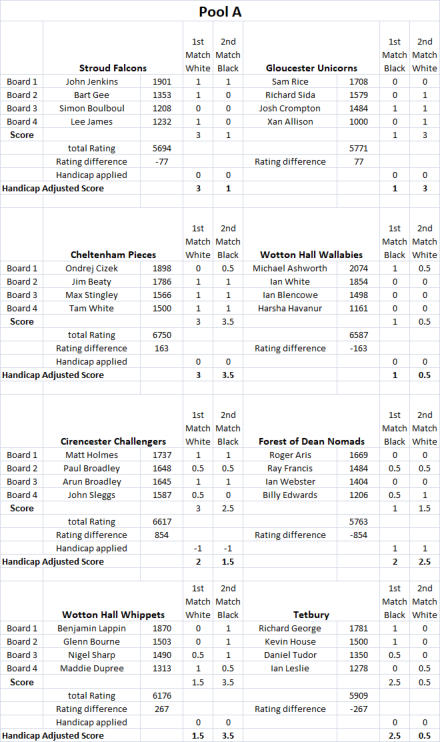 Pool A

| | Stroud Falcons | | 1st Match White | 2nd Match Black | Gloucester Unicorns | | 1st Match Black | 2nd Match White |
|---|---|---|---|---|---|---|---|---|
| Board 1 | John Jenkins | 1901 | 1 | 1 | Sam Rice | 1708 | 0 | 0 |
| Board 2 | Bart Gee | 1353 | 1 | 0 | Richard Sida | 1579 | 0 | 1 |
| Board 3 | Simon Boulboul | 1208 | 0 | 0 | Josh Crompton | 1484 | 1 | 1 |
| Board 4 | Lee James | 1232 | 1 | 0 | Xan Allison | 1000 | 0 | 1 |
| Score | | | 3 | 1 | | | 1 | 3 |
| | total Rating | 5694 | | | | 5771 | | |
| | Rating difference | -77 | | | Rating difference | 77 | | |
| | Handicap applied | | 0 | 0 | | | 0 | 0 |
| Handicap Adjusted Score | | | 3 | 1 | | | 1 | 3 |

| | Cheltenham Pieces | | 1st Match White | 2nd Match Black | Wotton Hall Wallabies | | 1st Match Black | 2nd Match White |
|---|---|---|---|---|---|---|---|---|
| Board 1 | Ondrej Cizek | 1898 | 0 | 0.5 | Michael Ashworth | 2074 | 1 | 0.5 |
| Board 2 | Jim Beaty | 1786 | 1 | 1 | Ian White | 1854 | 0 | 0 |
| Board 3 | Max Stingley | 1566 | 1 | 1 | Ian Blencowe | 1498 | 0 | 0 |
| Board 4 | Tam White | 1500 | 1 | 1 | Harsha Havanur | 1161 | 0 | 0 |
| Score | | | 3 | 3.5 | | | 1 | 0.5 |
| | total Rating | 6750 | | | | 6587 | | |
| | Rating difference | 163 | | | Rating difference | -163 | | |
| | Handicap applied | | 0 | 0 | | | 0 | 0 |
| Handicap Adjusted Score | | | 3 | 3.5 | | | 1 | 0.5 |

| | Cirencester Challengers | | 1st Match White | 2nd Match Black | Forest of Dean Nomads | | 1st Match Black | 2nd Match White |
|---|---|---|---|---|---|---|---|---|
| Board 1 | Matt Holmes | 1737 | 1 | 1 | Roger Aris | 1669 | 0 | 0 |
| Board 2 | Paul Broadley | 1648 | 0.5 | 0.5 | Ray Francis | 1484 | 0.5 | 0.5 |
| Board 3 | Arun Broadley | 1645 | 1 | 1 | Ian Webster | 1404 | 0 | 0 |
| Board 4 | John Sleggs | 1587 | 0.5 | 0 | Billy Edwards | 1206 | 0.5 | 1 |
| Score | | | 3 | 2.5 | | | 1 | 1.5 |
| | total Rating | 6617 | | | | 5763 | | |
| | Rating difference | 854 | | | Rating difference | -854 | | |
| | Handicap applied | | -1 | -1 | | | 1 | 1 |
| Handicap Adjusted Score | | | 2 | 1.5 | | | 2 | 2.5 |

| | Wotton Hall Whippets | | 1st Match White | 2nd Match Black | Tetbury | | 1st Match Black | 2nd Match White |
|---|---|---|---|---|---|---|---|---|
| Board 1 | Benjamin Lappin | 1870 | 0 | 1 | Richard George | 1781 | 1 | 0 |
| Board 2 | Glenn Bourne | 1503 | 0 | 1 | Kevin House | 1500 | 1 | 0 |
| Board 3 | Nigel Sharp | 1490 | 0.5 | 1 | Daniel Tudor | 1350 | 0.5 | 0 |
| Board 4 | Maddie Dupree | 1313 | 1 | 0.5 | Ian Leslie | 1278 | 0 | 0.5 |
| Score | | | 1.5 | 3.5 | | | 2.5 | 0.5 |
| | total Rating | 6176 | | | | 5909 | | |
| | Rating difference | 267 | | | Rating difference | -267 | | |
| | Handicap applied | | 0 | 0 | | | 0 | 0 |
| Handicap Adjusted Score | | | 1.5 | 3.5 | | | 2.5 | 0.5 |